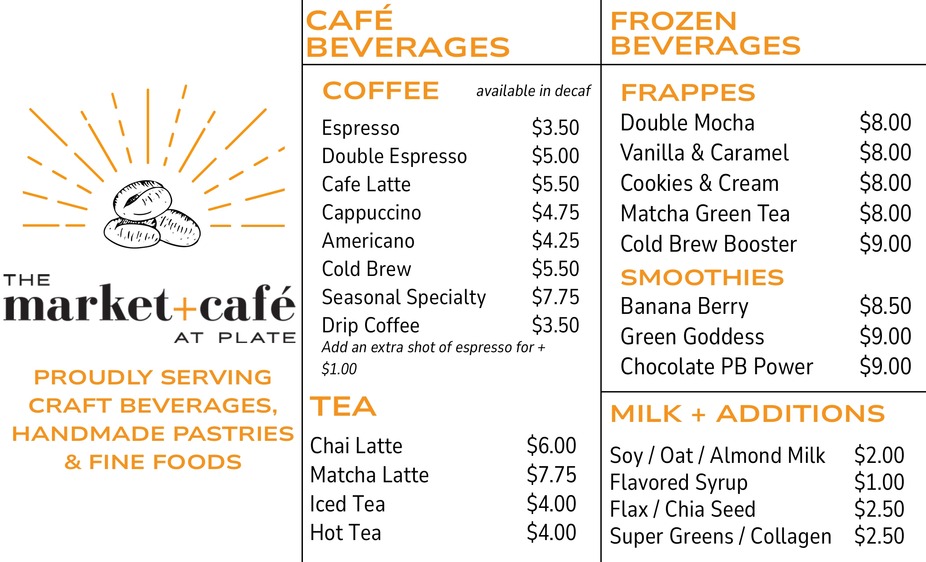 THE
market+café
AT PLATE

PROUDLY SERVING CRAFT BEVERAGES, HANDMADE PASTRIES & FINE FOODS

CAFÉ BEVERAGES

COFFEE
available in decaf

| | |
|---|---|
| Espresso | $3.50 |
| Double Espresso | $5.00 |
| Cafe Latte | $5.50 |
| Cappuccino | $4.75 |
| Americano | $4.25 |
| Cold Brew | $5.50 |
| Seasonal Specialty | $7.75 |
| Drip Coffee | $3.50 |

Add an extra shot of espresso for + $1.00

TEA

| | |
|---|---|
| Chai Latte | $6.00 |
| Matcha Latte | $7.75 |
| Iced Tea | $4.00 |
| Hot Tea | $4.00 |

FROZEN BEVERAGES

FRAPPES

| | |
|---|---|
| Double Mocha | $8.00 |
| Vanilla & Caramel | $8.00 |
| Cookies & Cream | $8.00 |
| Matcha Green Tea | $8.00 |
| Cold Brew Booster | $9.00 |

SMOOTHIES

| | |
|---|---|
| Banana Berry | $8.50 |
| Green Goddess | $9.00 |
| Chocolate PB Power | $9.00 |

MILK + ADDITIONS

| | |
|---|---|
| Soy / Oat / Almond Milk | $2.00 |
| Flavored Syrup | $1.00 |
| Flax / Chia Seed | $2.50 |
| Super Greens / Collagen | $2.50 |